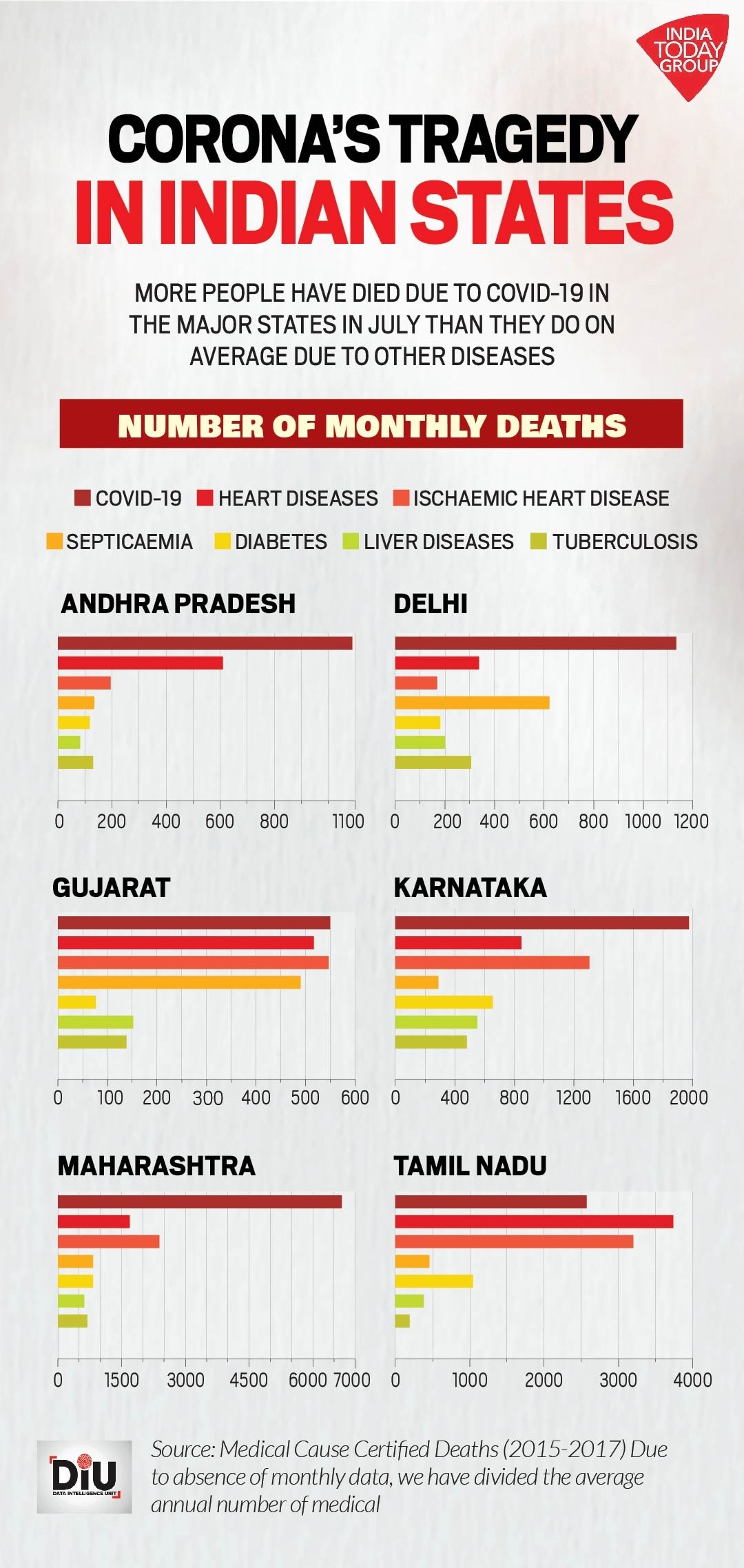 INDIA TODAY GROUP

CORONA'S TRAGEDY
IN INDIAN STATES

MORE PEOPLE HAVE DIED DUE TO COVID-19 IN THE MAJOR STATES IN JULY THAN THEY DO ON AVERAGE DUE TO OTHER DISEASES

NUMBER OF MONTHLY DEATHS

COVID-19
HEART DISEASES
ISCHAEMIC HEART DISEASE
SEPTICAEMIA
DIABETES
LIVER DISEASES
TUBERCULOSIS

ANDHRA PRADESH
0 200 400 600 800 1100

DELHI
0 200 400 600 800 1000 1200

GUJARAT
0 100 200 300 400 500 600

KARNATAKA
0 400 800 1200 1600 2000

MAHARASHTRA
0 1500 3000 4500 6000 7000

TAMIL NADU
0 1000 2000 3000 4000

DIU DATA INTELLIGENCE UNIT

Source: Medical Cause Certified Deaths (2015-2017) Due to absence of monthly data, we have divided the average annual number of medical